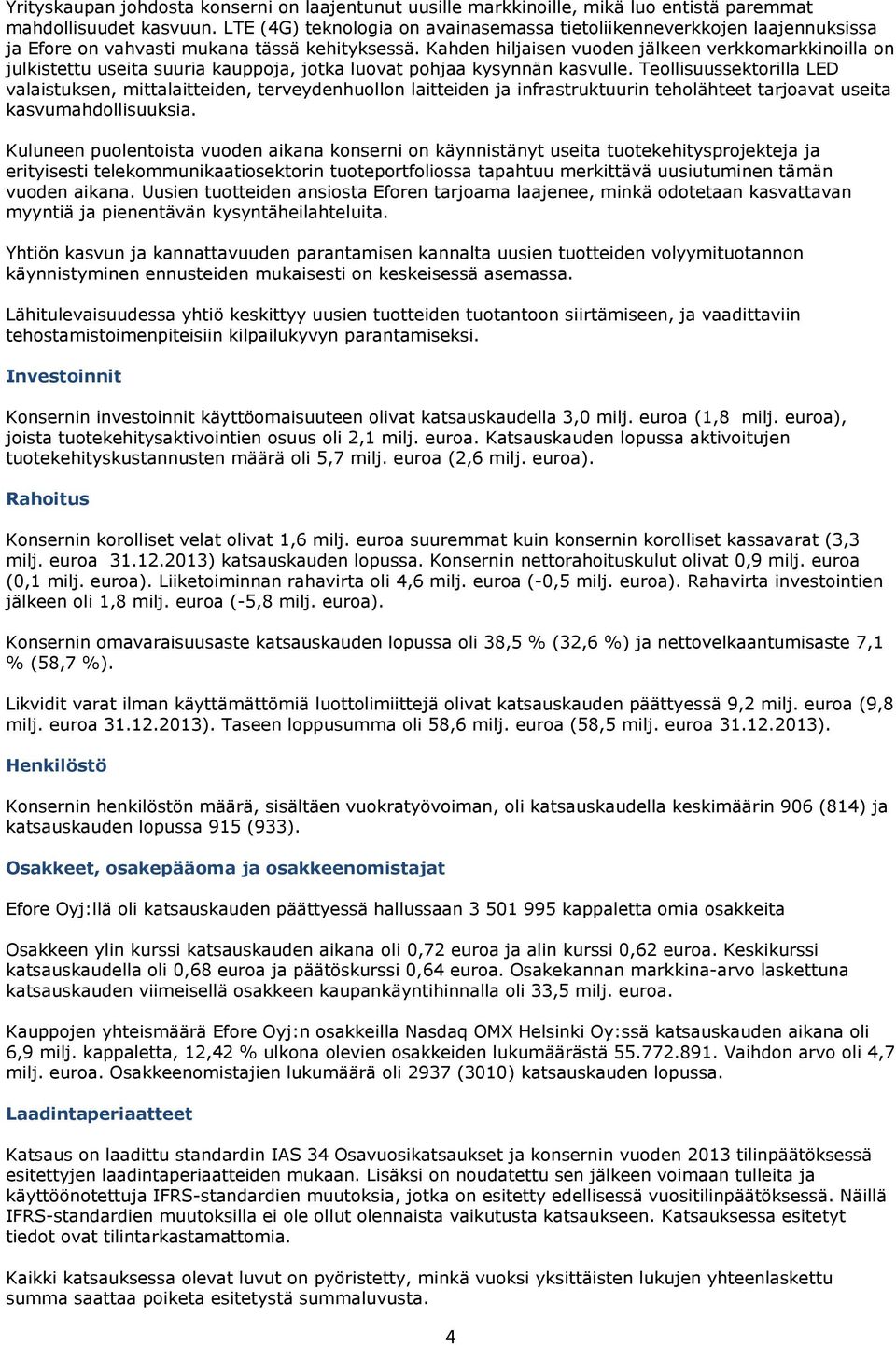 Yrityskaupan johdosta konserni on laajentunut uusille markkinoille, mikä luo entistä paremmat mahdollisuudet kasvuun. LTE (4G) teknologia on avainasemassa tietoliikenneverkkojen laajennuksissa ja Efore on vahvasti mukana tässä kehityksessä. Kahden hiljaisen vuoden jälkeen verkkomarkkinoilla on julkistettu useita suuria kauppoja, jotka luovat pohjaa kysynnän kasvulle. Teollisuussektorilla LED valaistuksen, mittalaitteiden, terveydenhuollon laitteiden ja infrastruktuurin teholähteet tarjoavat useita kasvumahdollisuuksia.

Kuluneen puolentoista vuoden aikana konserni on käynnistänyt useita tuotekehitysprojekteja ja erityisesti telekommunikaatiosektorin tuoteportfoliossa tapahtuu merkittävä uusiutuminen tämän vuoden aikana. Uusien tuotteiden ansiosta Eforen tarjoama laajenee, minkä odotetaan kasvattavan myyntiä ja pienentävän kysyntäheilahteluita.

Yhtiön kasvun ja kannattavuuden parantamisen kannalta uusien tuotteiden volyymituotannon käynnistyminen ennusteiden mukaisesti on keskeisessä asemassa.

Lähitulevaisuudessa yhtiö keskittyy uusien tuotteiden tuotantoon siirtämiseen, ja vaadittaviin tehostamistoimenpiteisiin kilpailukyvyn parantamiseksi.

Investoinnit

Konsernin investoinnit käyttöomaisuuteen olivat katsauskaudella 3,0 milj. euroa (1,8 milj. euroa), joista tuotekehitysaktivointien osuus oli 2,1 milj. euroa. Katsauskauden lopussa aktivoitujen tuotekehityskustannusten määrä oli 5,7 milj. euroa (2,6 milj. euroa).

Rahoitus

Konsernin korolliset velat olivat 1,6 milj. euroa suuremmat kuin konsernin korolliset kassavarat (3,3 milj. euroa 31.12.2013) katsauskauden lopussa. Konsernin nettorahoituskulut olivat 0,9 milj. euroa (0,1 milj. euroa). Liiketoiminnan rahavirta oli 4,6 milj. euroa (-0,5 milj. euroa). Rahavirta investointien jälkeen oli 1,8 milj. euroa (-5,8 milj. euroa).

Konsernin omavaraisuusaste katsauskauden lopussa oli 38,5 % (32,6 %) ja nettovelkaantumisaste 7,1 % (58,7 %).

Likvidit varat ilman käyttämättömiä luottolimiittejä olivat katsauskauden päättyessä 9,2 milj. euroa (9,8 milj. euroa 31.12.2013). Taseen loppusumma oli 58,6 milj. euroa (58,5 milj. euroa 31.12.2013).

Henkilöstö

Konsernin henkilöstön määrä, sisältäen vuokratyövoiman, oli katsauskaudella keskimäärin 906 (814) ja katsauskauden lopussa 915 (933).

Osakkeet, osakepääoma ja osakkeenomistajat

Efore Oyj:llä oli katsauskauden päättyessä hallussaan 3 501 995 kappaletta omia osakkeita

Osakkeen ylin kurssi katsauskauden aikana oli 0,72 euroa ja alin kurssi 0,62 euroa. Keskikurssi katsauskaudella oli 0,68 euroa ja päätöskurssi 0,64 euroa. Osakekannan markkina-arvo laskettuna katsauskauden viimeisellä osakkeen kaupankäyntihinnalla oli 33,5 milj. euroa.

Kauppojen yhteismäärä Efore Oyj:n osakkeilla Nasdaq OMX Helsinki Oy:ssä katsauskauden aikana oli 6,9 milj. kappaletta, 12,42 % ulkona olevien osakkeiden lukumäärästä 55.772.891. Vaihdon arvo oli 4,7 milj. euroa. Osakkeenomistajien lukumäärä oli 2937 (3010) katsauskauden lopussa.

Laadintaperiaatteet

Katsaus on laadittu standardin IAS 34 Osavuosikatsaukset ja konsernin vuoden 2013 tilinpäätöksessä esitettyjen laadintaperiaatteiden mukaan. Lisäksi on noudatettu sen jälkeen voimaan tulleita ja käyttöönotettuja IFRS-standardien muutoksia, jotka on esitetty edellisessä vuositilinpäätöksessä. Näillä IFRS-standardien muutoksilla ei ole ollut olennaista vaikutusta katsaukseen. Katsauksessa esitetyt tiedot ovat tilintarkastamattomia.

Kaikki katsauksessa olevat luvut on pyöristetty, minkä vuoksi yksittäisten lukujen yhteenlaskettu summa saattaa poiketa esitetystä summaluvusta.

4